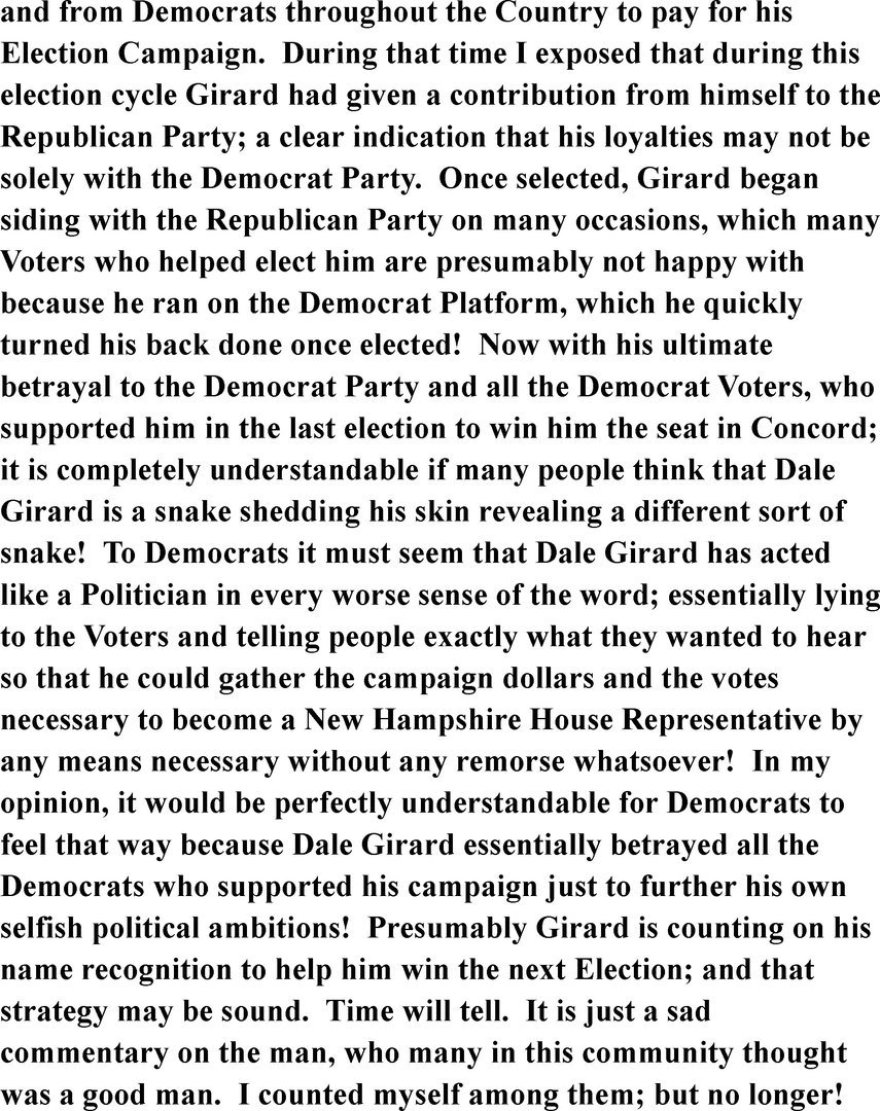 and from Democrats throughout the Country to pay for his Election Campaign. During that time I exposed that during this election cycle Girard had given a contribution from himself to the Republican Party; a clear indication that his loyalties may not be solely with the Democrat Party. Once selected, Girard began siding with the Republican Party on many occasions, which many Voters who helped elect him are presumably not happy with because he ran on the Democrat Platform, which he quickly turned his back done once elected! Now with his ultimate betrayal to the Democrat Party and all the Democrat Voters, who supported him in the last election to win him the seat in Concord; it is completely understandable if many people think that Dale Girard is a snake shedding his skin revealing a different sort of snake! To Democrats it must seem that Dale Girard has acted like a Politician in every worse sense of the word; essentially lying to the Voters and telling people exactly what they wanted to hear so that he could gather the campaign dollars and the votes necessary to become a New Hampshire House Representative by any means necessary without any remorse whatsoever! In my opinion, it would be perfectly understandable for Democrats to feel that way because Dale Girard essentially betrayed all the Democrats who supported his campaign just to further his own selfish political ambitions! Presumably Girard is counting on his name recognition to help him win the next Election; and that strategy may be sound. Time will tell. It is just a sad commentary on the man, who many in this community thought was a good man. I counted myself among them; but no longer!